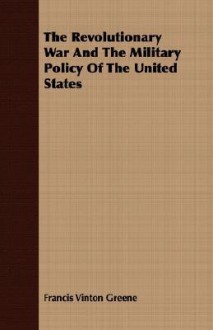 The Revolutionary War And The Military Policy Of The United States

Francis Vinton Greene